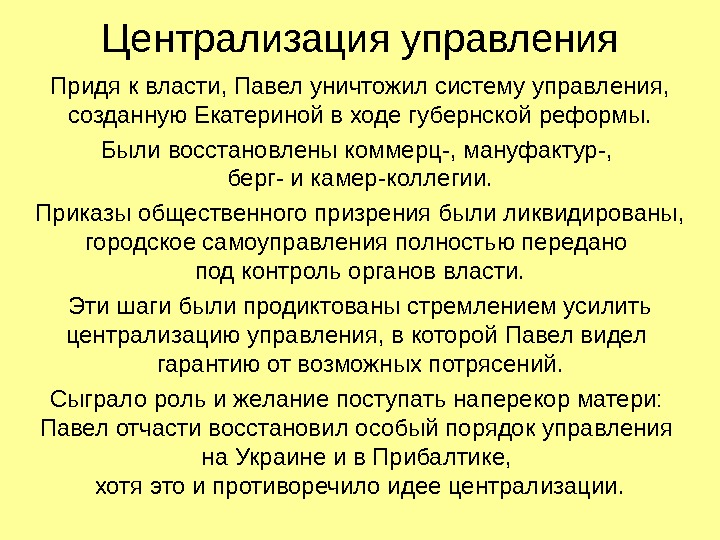 Централизация управления

Придя к власти, Павел уничтожил систему управления, созданную Екатериной в ходе губернской реформы.

Были восстановлены коммерц-, мануфактур-, берг- и камер-коллегии.

Приказы общественного призрения были ликвидированы, городское самоуправления полностью передано под контроль органов власти.

Эти шаги были продиктованы стремлением усилить централизацию управления, в которой Павел видел гарантию от возможных потрясений.

Сыграло роль и желание поступать наперекор матери: Павел отчасти восстановил особый порядок управления на Украине и в Прибалтике, хотя это и противоречило идее централизации.